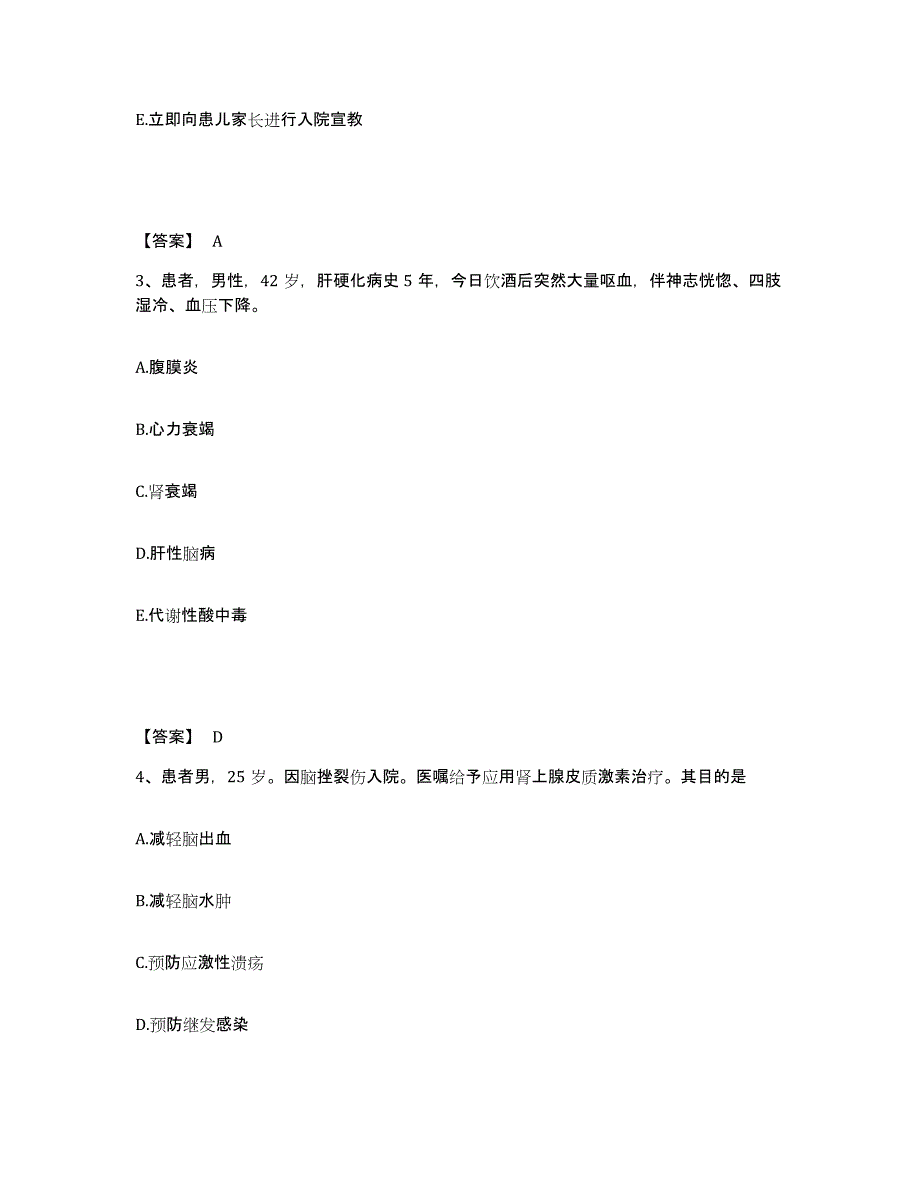 E.立即向患儿家长进行入院宣教

【答案】 A

3、患者，男性，42 岁，肝硬化病史 5 年，今日饮酒后突然大量呕血，伴神志恍惚、四肢湿冷、血压下降。

A.腹膜炎

B.心力衰竭

C.肾衰竭

D.肝性脑病

E.代谢性酸中毒

【答案】 D

4、患者男，25 岁。因脑挫裂伤入院。医嘱给予应用肾上腺皮质激素治疗。其目的是

A.减轻脑出血

B.减轻脑水肿

C.预防应激性溃疡

D.预防继发感染